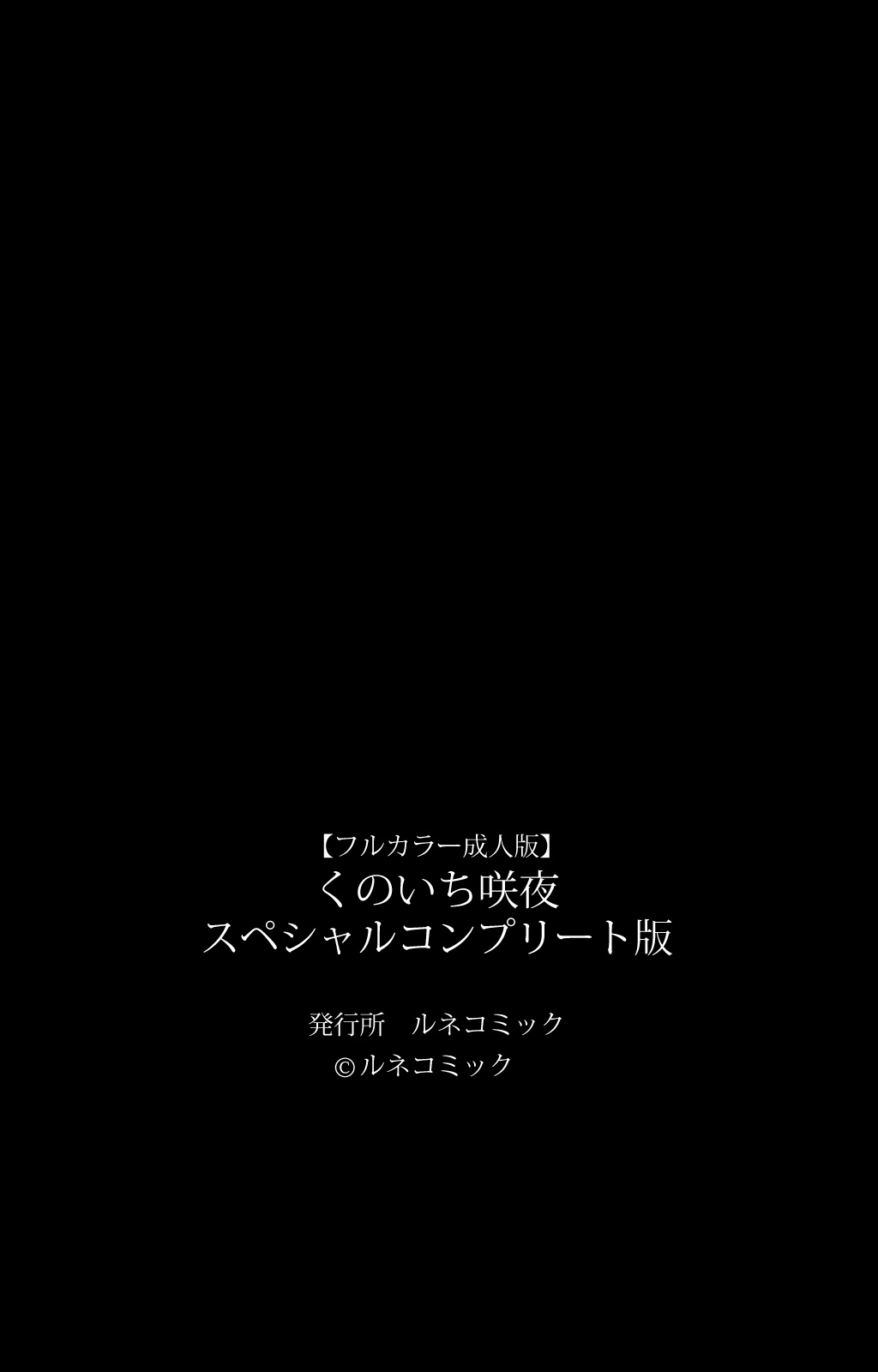 【フルカラー成人版】
くのいち咲夜
スペシャルコンプリート版

発行所　ルネコミック
©ルネコミック